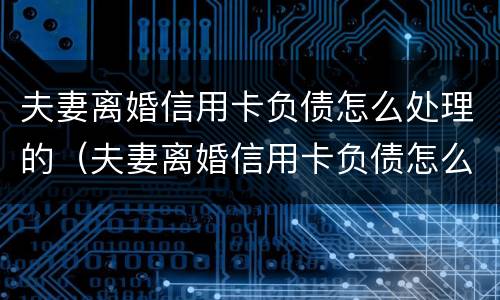 夫妻离婚信用卡负债怎么处理的（夫妻离婚信用卡负债怎么